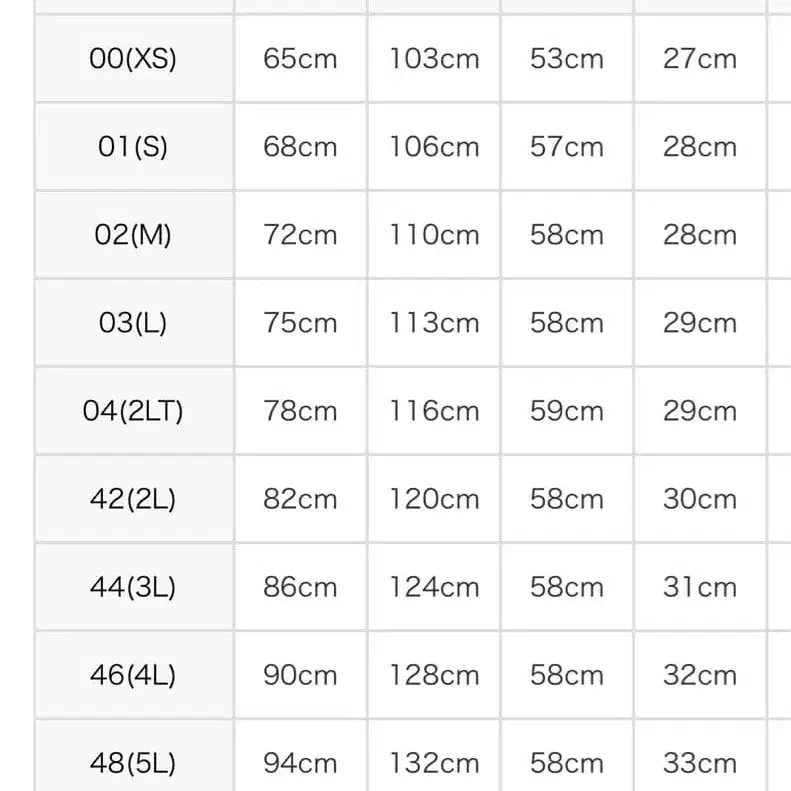 | | | | | |
|---|---|---|---|---|
| 00(XS) | 65cm | 103cm | 53cm | 27cm |
| 01(S) | 68cm | 106cm | 57cm | 28cm |
| 02(M) | 72cm | 110cm | 58cm | 28cm |
| 03(L) | 75cm | 113cm | 58cm | 29cm |
| 04(2LT) | 78cm | 116cm | 59cm | 29cm |
| 42(2L) | 82cm | 120cm | 58cm | 30cm |
| 44(3L) | 86cm | 124cm | 58cm | 31cm |
| 46(4L) | 90cm | 128cm | 58cm | 32cm |
| 48(5L) | 94cm | 132cm | 58cm | 33cm |